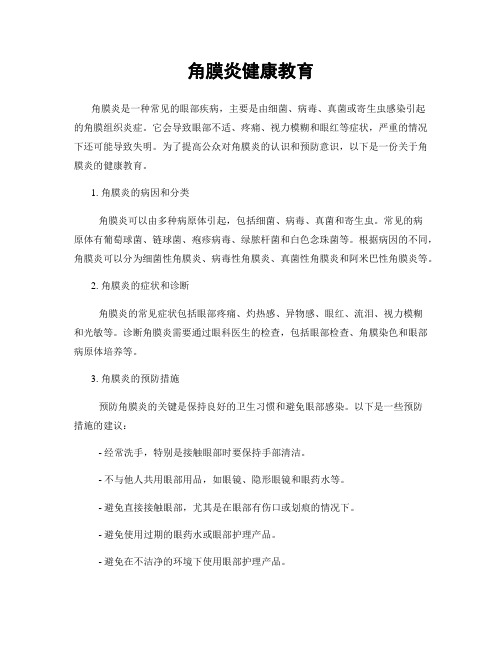 角膜炎健康教育

角膜炎是一种常见的眼部疾病，主要是由细菌、病毒、真菌或寄生虫感染引起的角膜组织炎症。它会导致眼部不适、疼痛、视力模糊和眼红等症状，严重的情况下还可能导致失明。为了提高公众对角膜炎的认识和预防意识，以下是一份关于角膜炎的健康教育。

1. 角膜炎的病因和分类

角膜炎可以由多种病原体引起，包括细菌、病毒、真菌和寄生虫。常见的病原体有葡萄球菌、链球菌、疱疹病毒、绿脓杆菌和白色念珠菌等。根据病因的不同，角膜炎可以分为细菌性角膜炎、病毒性角膜炎、真菌性角膜炎和阿米巴性角膜炎等。

2. 角膜炎的症状和诊断

角膜炎的常见症状包括眼部疼痛、灼热感、异物感、眼红、流泪、视力模糊和光敏等。诊断角膜炎需要通过眼科医生的检查，包括眼部检查、角膜染色和眼部病原体培养等。

3. 角膜炎的预防措施

预防角膜炎的关键是保持良好的卫生习惯和避免眼部感染。以下是一些预防措施的建议：

- 经常洗手，特别是接触眼部时要保持手部清洁。

- 不与他人共用眼部用品，如眼镜、隐形眼镜和眼药水等。

- 避免直接接触眼部，尤其是在眼部有伤口或划痕的情况下。

- 避免使用过期的眼药水或眼部护理产品。

- 避免在不洁净的环境下使用眼部护理产品。